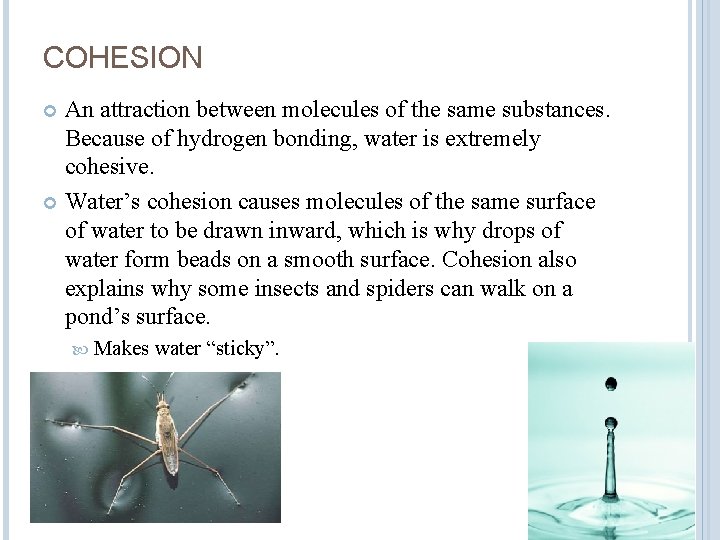 COHESION

An attraction between molecules of the same substances. Because of hydrogen bonding, water is extremely cohesive.

Water’s cohesion causes molecules of the same surface of water to be drawn inward, which is why drops of water form beads on a smooth surface. Cohesion also explains why some insects and spiders can walk on a pond’s surface.

Makes water “sticky”.